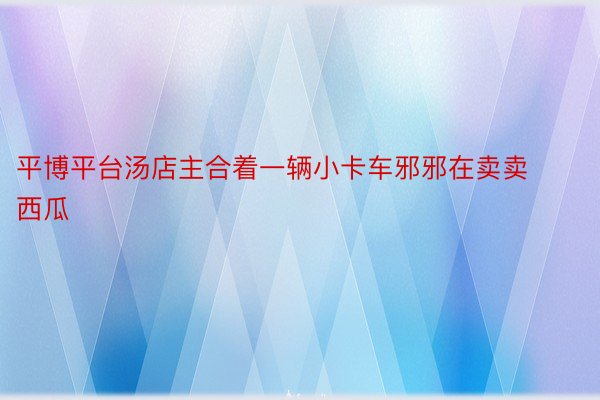 平博平台汤店主合着一辆小卡车邪邪在卖卖西瓜